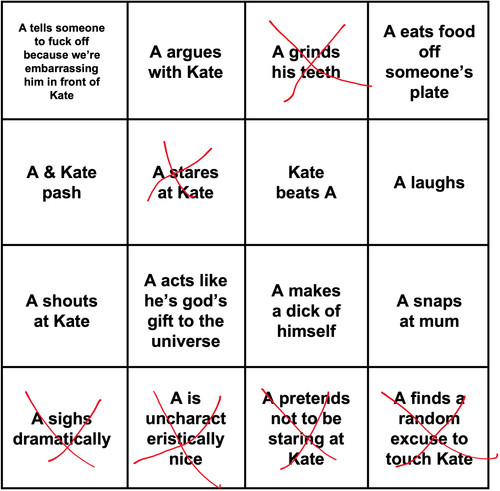 | | | | |
|---|---|---|---|
| A tells someone to fuck off because we're embarrassing him in front of Kate | A argues with Kate | A grinds his teeth | A eats food off someone's plate |
| A & Kate pash | A stares at Kate | Kate beats A | A laughs |
| A shouts at Kate | A acts like he's god's gift to the universe | A makes a dick of himself | A snaps at mum |
| A sighs dramatically | A is uncharacteristically nice | A pretends not to be staring at Kate | A finds a random excuse to touch Kate |